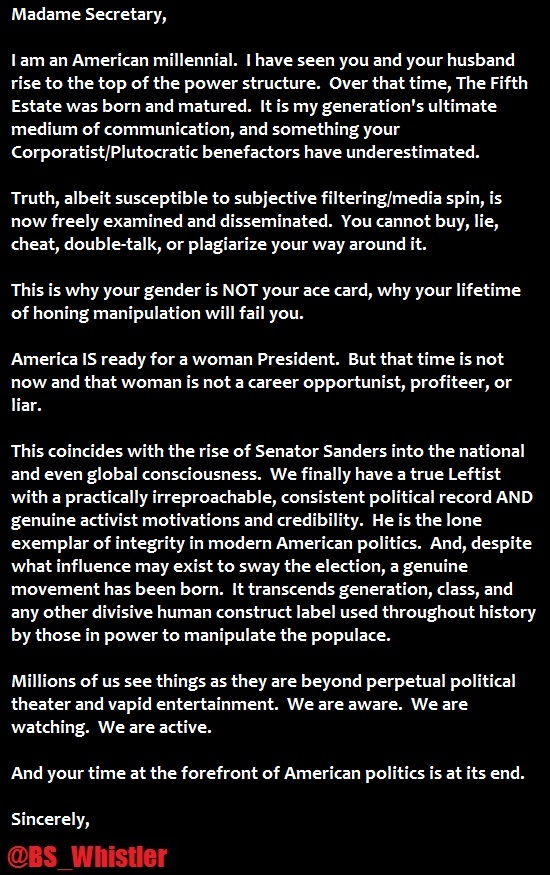 Madame Secretary,

I am an American millennial. I have seen you and your husband rise to the top of the power structure. Over that time, The Fifth Estate was born and matured. It is my generation's ultimate medium of communication, and something your Corporatist/Plutocratic benefactors have underestimated.

Truth, albeit susceptible to subjective filtering/media spin, is now freely examined and disseminated. You cannot buy, lie, cheat, double-talk, or plagiarize your way around it.

This is why your gender is NOT your ace card, why your lifetime of honing manipulation will fail you.

America IS ready for a woman President. But that time is not now and that woman is not a career opportunist, profiteer, or liar.

This coincides with the rise of Senator Sanders into the national and even global consciousness. We finally have a true Leftist with a practically irreproachable, consistent political record AND genuine activist motivations and credibility. He is the lone exemplar of integrity in modern American politics. And, despite what influence may exist to sway the election, a genuine movement has been born. It transcends generation, class, and any other divisive human construct label used throughout history by those in power to manipulate the populace.

Millions of us see things as they are beyond perpetual political theater and vapid entertainment. We are aware. We are watching. We are active.

And your time at the forefront of American politics is at its end.

Sincerely,

@BS_Whistler